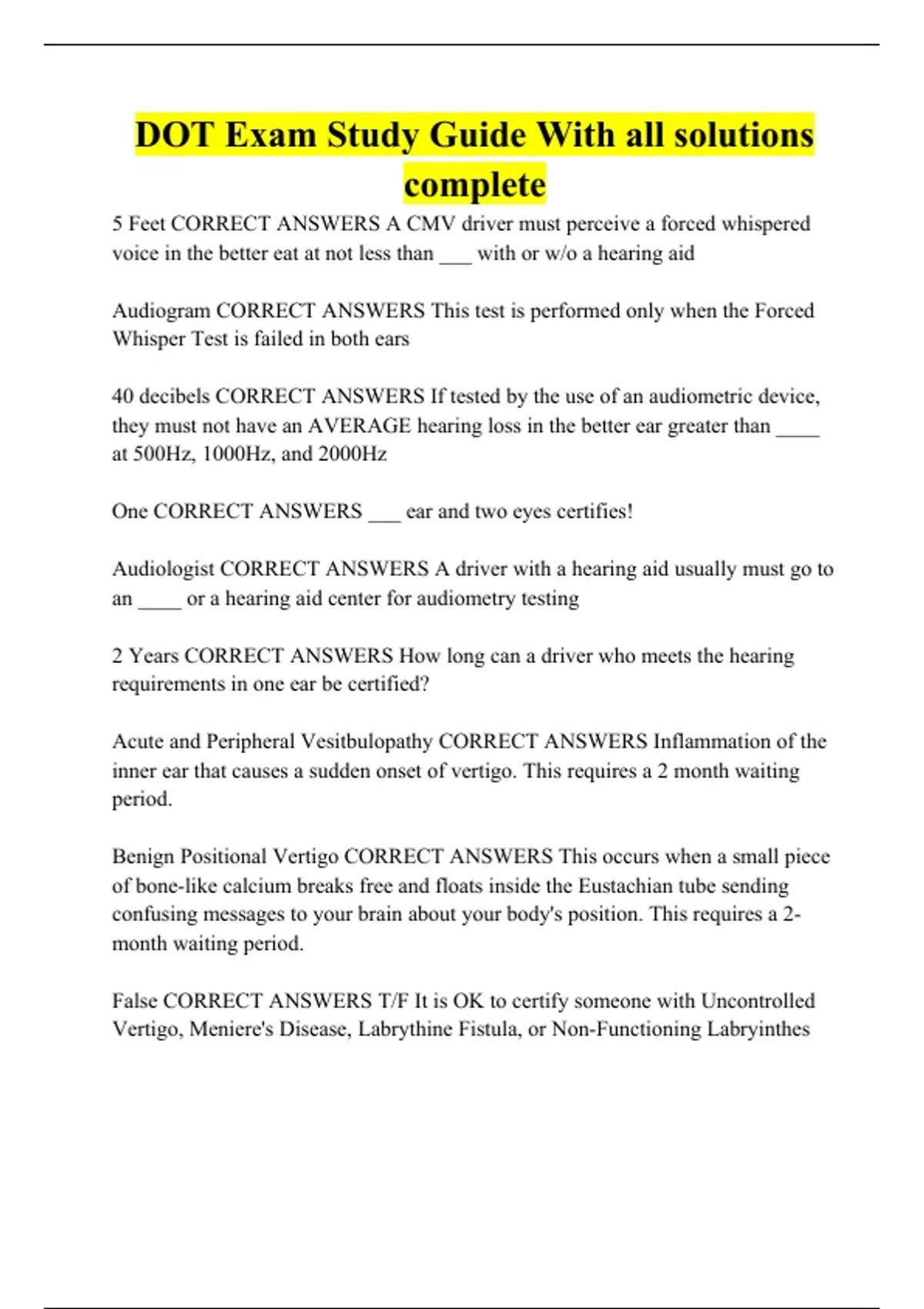 DOT Exam Study Guide With all solutions complete

5 Feet CORRECT ANSWERS A CMV driver must perceive a forced whispered voice in the better eat at not less than ___ with or w/o a hearing aid

Audiogram CORRECT ANSWERS This test is performed only when the Forced Whisper Test is failed in both ears

40 decibels CORRECT ANSWERS If tested by the use of an audiometric device, they must not have an AVERAGE hearing loss in the better ear greater than ____ at 500Hz, 1000Hz, and 2000Hz

One CORRECT ANSWERS ___ ear and two eyes certifies!

Audiologist CORRECT ANSWERS A driver with a hearing aid usually must go to an ____ or a hearing aid center for audiometry testing

2 Years CORRECT ANSWERS How long can a driver who meets the hearing requirements in one ear be certified?

Acute and Peripheral Vesitbulopathy CORRECT ANSWERS Inflammation of the inner ear that causes a sudden onset of vertigo. This requires a 2 month waiting period.

Benign Positional Vertigo CORRECT ANSWERS This occurs when a small piece of bone-like calcium breaks free and floats inside the Eustachian tube sending confusing messages to your brain about your body's position. This requires a 2-month waiting period.

False CORRECT ANSWERS T/F It is OK to certify someone with Uncontrolled Vertigo, Meniere's Disease, Labrythine Fistula, or Non-Functioning Labryinthes